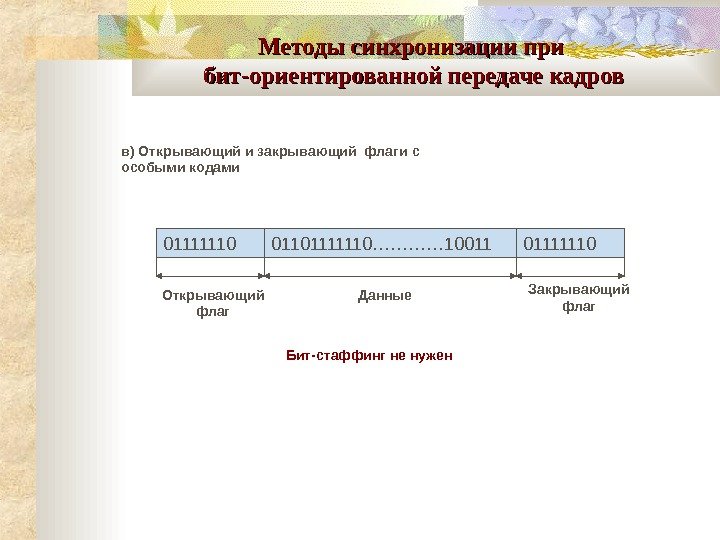 Методы синхронизации при бит-ориентированной передаче кадров

в) Открывающий и закрывающий флаги с особыми кодами

| 01111110 | 0110111110............10011 | 01111110 |
|---|---|---|

Открывающий флаг

Данные

Закрывающий флаг

Бит-стаффинг не нужен